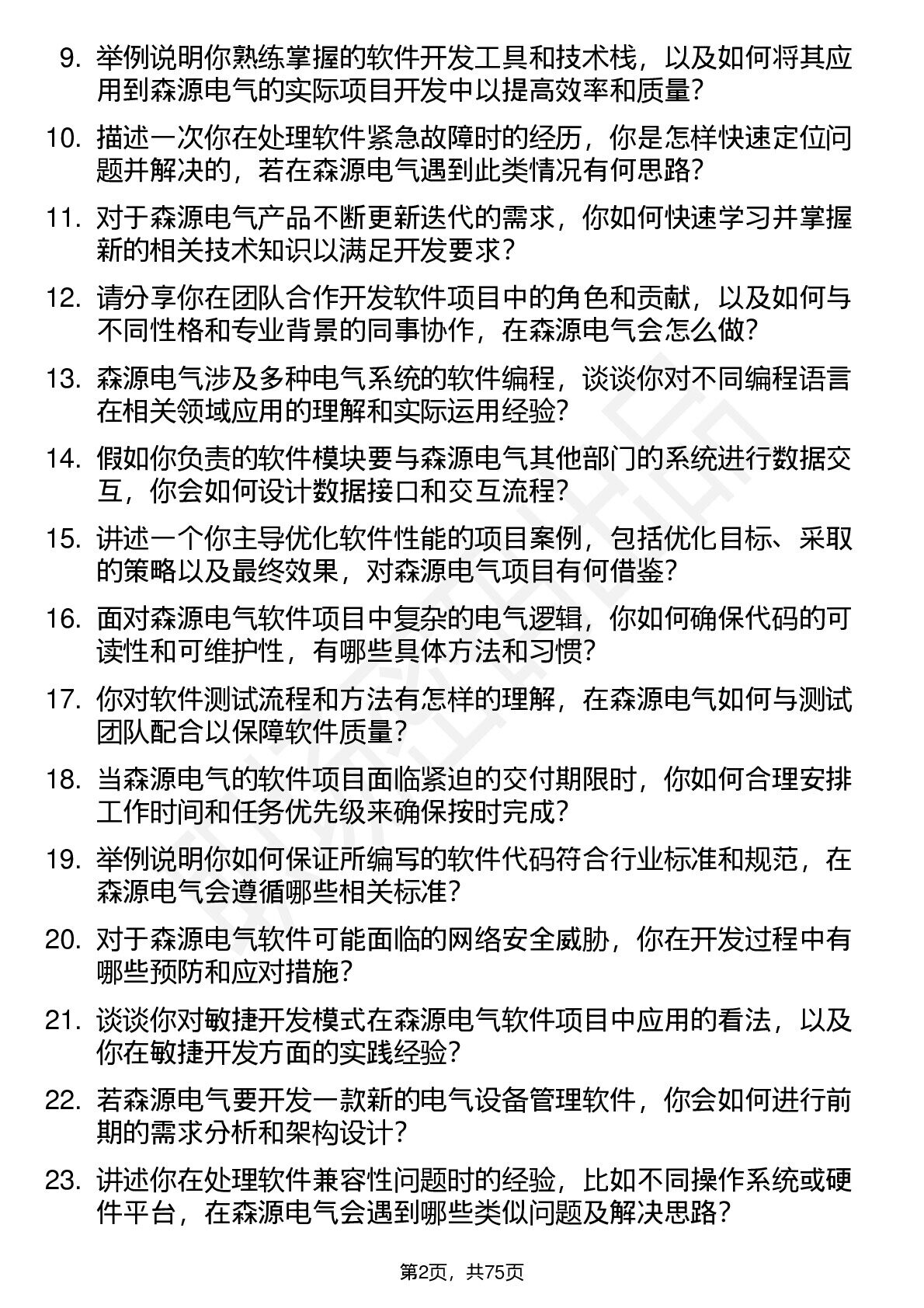 9. 举例说明你熟练掌握的软件开发工具和技术栈，以及如何将其应用到森源电气的实际项目开发中以提高效率和质量？

10. 描述一次你在处理软件紧急故障时的经历，你是怎样快速定位问题并解决的，若在森源电气遇到此类情况有何思路？

11. 对于森源电气产品不断更新迭代的需求，你如何快速学习并掌握新的相关技术知识以满足开发要求？

12. 请分享你在团队合作开发软件项目中的角色和贡献，以及如何与不同性格和专业背景的同事协作，在森源电气会怎么做？

13. 森源电气涉及多种电气系统的软件编程，谈谈你对不同编程语言在相关领域应用的理解和实际运用经验？

14. 假如你负责的软件模块要与森源电气其他部门的系统进行数据交互，你会如何设计数据接口和交互流程？

15. 讲述一个你主导优化软件性能的项目案例，包括优化目标、采取的策略以及最终效果，对森源电气项目有何借鉴？

16. 面对森源电气软件项目中复杂的电气逻辑，你如何确保代码的可读性和可维护性，有哪些具体方法和习惯？

17. 你对软件测试流程和方法有怎样的理解，在森源电气如何与测试团队配合以保障软件质量？

18. 当森源电气的软件项目面临紧迫的交付期限时，你如何合理安排工作时间和任务优先级来确保按时完成？

19. 举例说明你如何保证所编写的软件代码符合行业标准和规范，在森源电气会遵循哪些相关标准？

20. 对于森源电气软件可能面临的网络安全威胁，你在开发过程中有哪些预防和应对措施？

21. 谈谈你对敏捷开发模式在森源电气软件项目中应用的看法，以及你在敏捷开发方面的实践经验？

22. 若森源电气要开发一款新的电气设备管理软件，你会如何进行前期的需求分析和架构设计？

23. 讲述你在处理软件兼容性问题时的经验，比如不同操作系统或硬件平台，在森源电气会遇到哪些类似问题及解决思路？

第2页，共75页